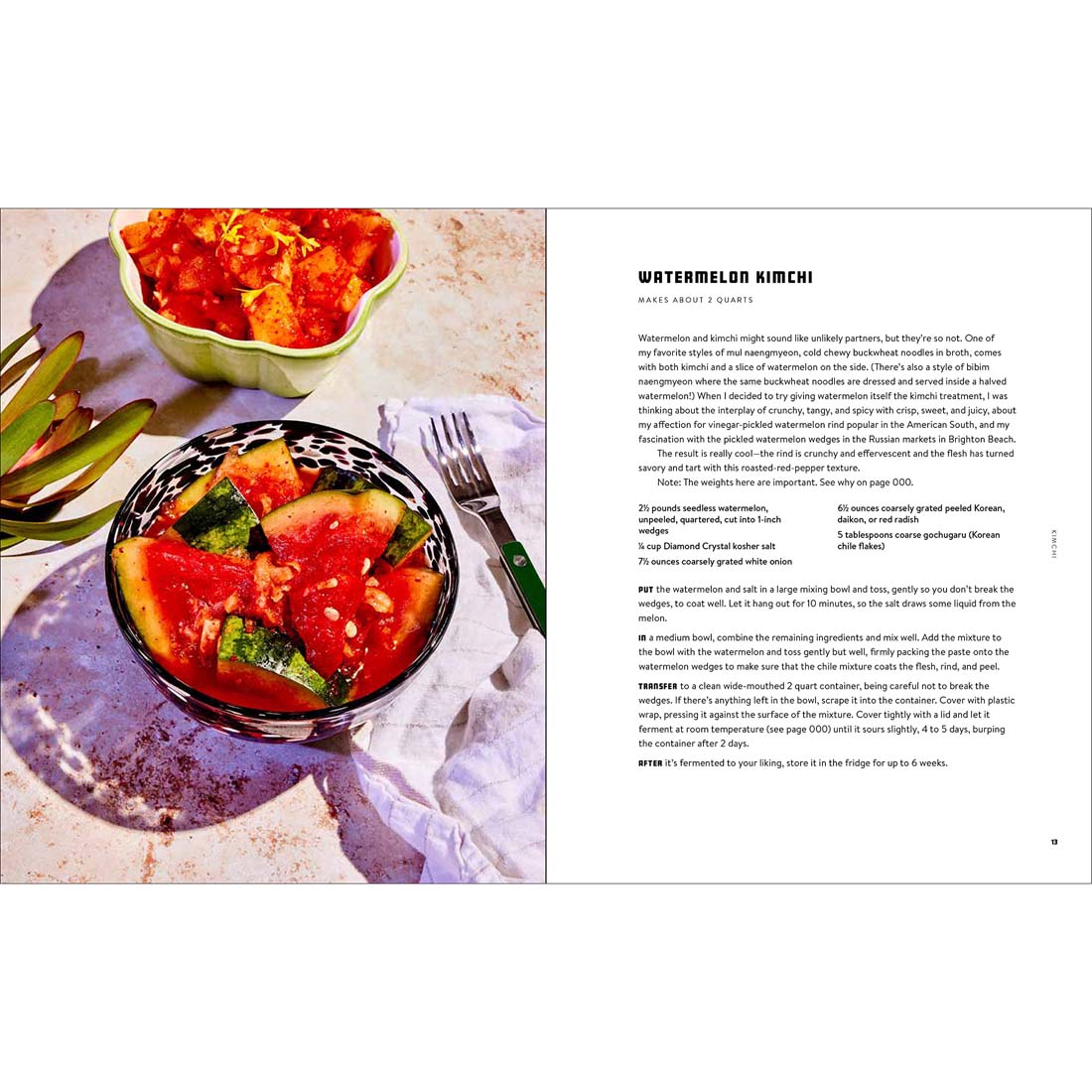 WATERMELON KIMCHI

MAKES ABOUT 2 QUARTS

Watermelon and kimchi might sound like unlikely partners, but they're so not. One of my favorite styles of mul naengmyeon, cold chewy buckwheat noodles in broth, comes with both kimchi and a slice of watermelon on the side. (There's also a style of bibim naengmyeon where the same buckwheat noodles are dressed and served inside a halved watermelon!) When I decided to try giving watermelon itself the kimchi treatment, I was thinking about the interplay of crunchy, tangy, and spicy with crisp, sweet, and juicy, about my affection for vinegar-pickled watermelon rind popular in the American South, and my fascination with the pickled watermelon wedges in the Russian markets in Brighton Beach.

The result is really cool—the rind is crunchy and effervescent and the flesh has turned savory and tart with this roasted-red-pepper texture.

Note: The weights here are important. See why on page 000.

2½ pounds seedless watermelon, unpeeled, quartered, cut into 1-inch wedges

¼ cup Diamond Crystal kosher salt

7½ ounces coarsely grated white onion

6½ ounces coarsely grated peeled Korean, daikon, or red radish

5 tablespoons coarse gochugaru (Korean chile flakes)

PUT the watermelon and salt in a large mixing bowl and toss, gently so you don't break the wedges, to coat well. Let it hang out for 10 minutes, so the salt draws some liquid from the melon.

IN a medium bowl, combine the remaining ingredients and mix well. Add the mixture to the bowl with the watermelon and toss gently but well, firmly packing the paste onto the watermelon wedges to make sure that the chile mixture coats the flesh, rind, and peel.

TRANSFER to a clean wide-mouthed 2 quart container, being careful not to break the wedges. If there's anything left in the bowl, scrape it into the container. Cover with plastic wrap, pressing it against the surface of the mixture. Cover tightly with a lid and let it ferment at room temperature (see page 000) until it sours slightly, 4 to 5 days, burping the container after 2 days.

AFTER it's fermented to your liking, store it in the fridge for up to 6 weeks.

KIMCHI

13